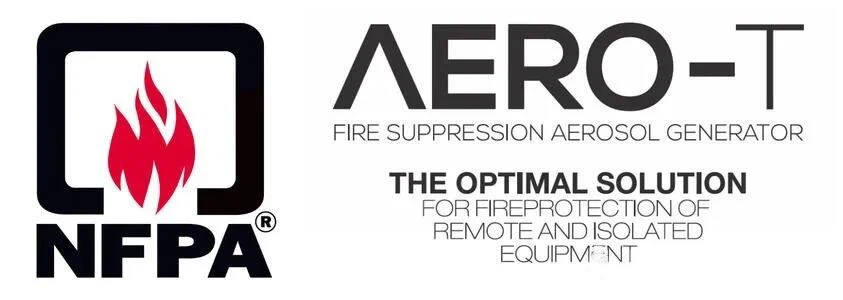 NFPA®

AERO-T

FIRE SUPPRESSION AEROSOL GENERATOR

THE OPTIMAL SOLUTION
FOR FIREPROTECTION OF
REMOTE AND ISOLATED
EQUIPMENT